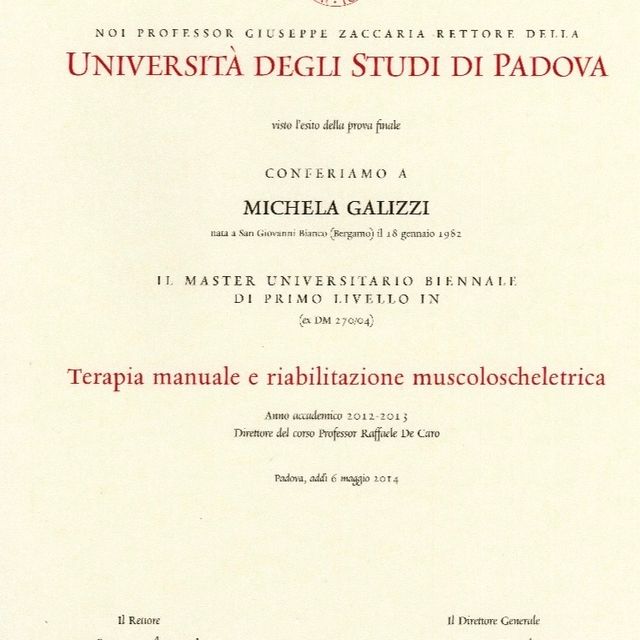 NOI PROFESSOR GIUSEPPE ZACCARIA RETTORE DELLA
UNIVERSITÀ DEGLI STUDI DI PADOVA

visto l'esito della prova finale

CONFERIAMO A

MICHELA GALIZZI

nata a San Giovanni Bianco (Bergamo) il 18 gennaio 1982

IL MASTER UNIVERSITARIO BIENNALE
DI PRIMO LIVELLO IN
(ex DM 270/04)

Terapia manuale e riabilitazione muscoloscheletrica

Anno accademico 2012-2013
Direttore del corso Professor Raffaele De Caro

Padova, addì 6 maggio 2014

Il Rettore

Il Direttore Generale